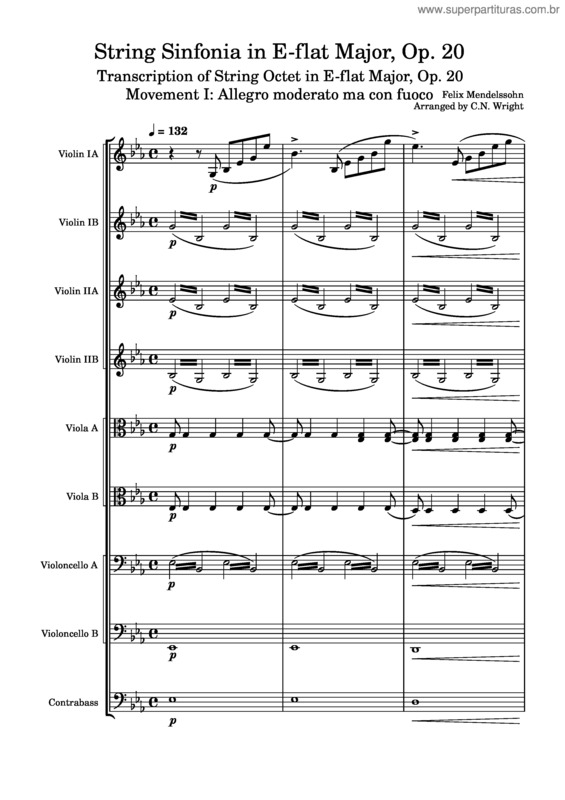 www.superpartituras.com.br

String Sinfonia in E-flat Major, Op. 20

Transcription of String Octet in E-flat Major, Op. 20

Movement I: Allegro moderato ma con fuoco

Felix Mendelssohn

Arranged by C.N. Wright

♩ = 132

Violin IA

p

Violin IB

p

Violin IIA

p

Violin IIB

p

Viola A

p

Viola B

p

Violoncello A

p

Violoncello B

p

Contrabass

p